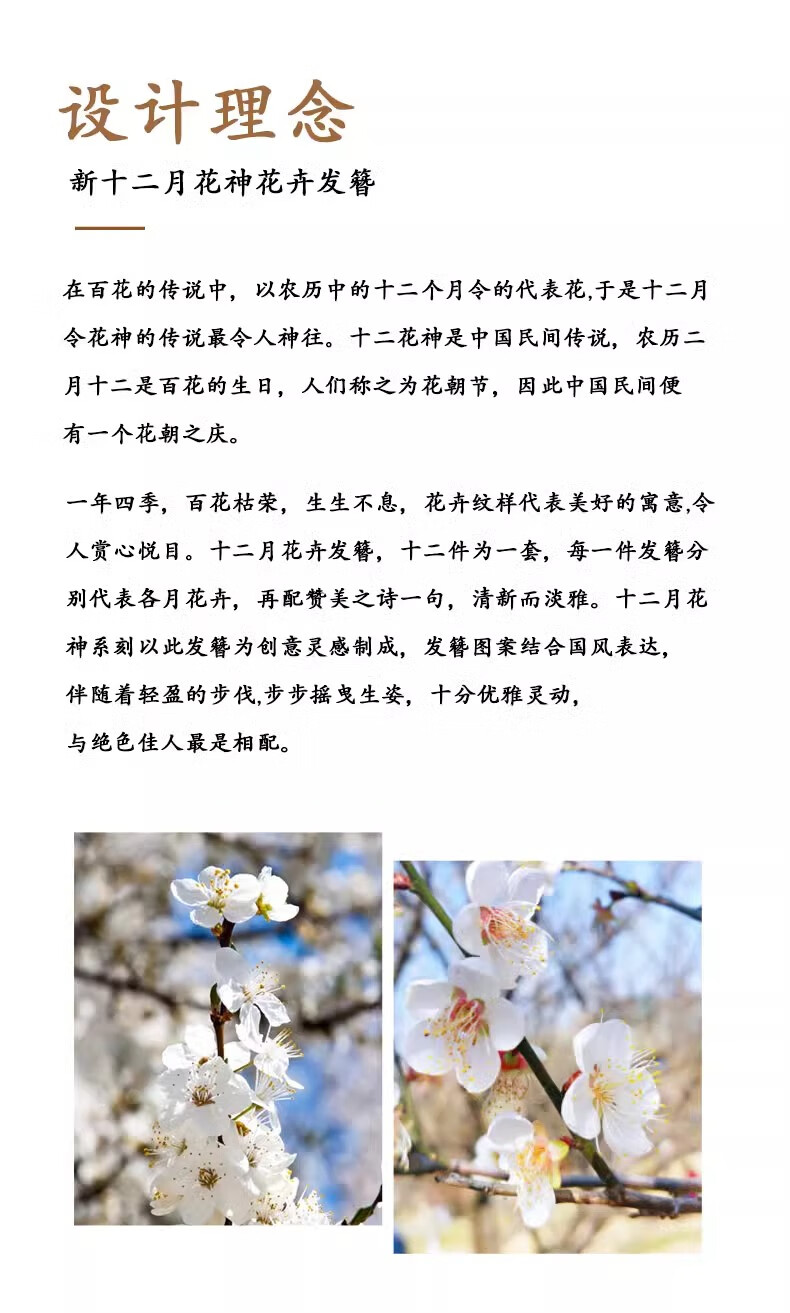 设计理念

新十二月花神花卉发簪

在百花的传说中，以农历中的十二个月令的代表花,于是十二月令花神的传说最令人神往。十二花神是中国民间传说，农历二月十二是百花的生日，人们称之为花朝节，因此中国民间便有一个花朝之庆。

一年四季，百花枯荣，生生不息，花卉纹样代表美好的寓意,令人赏心悦目。十二月花卉发簪，十二件为一套，每一件发簪分别代表各月花卉，再配赞美之诗一句，清新而淡雅。十二月花神系刻以此发簪为创意灵感制成，发簪图案结合国风表达，伴随着轻盈的步伐,步步摇曳生姿，十分优雅灵动，与绝色佳人最是相配。